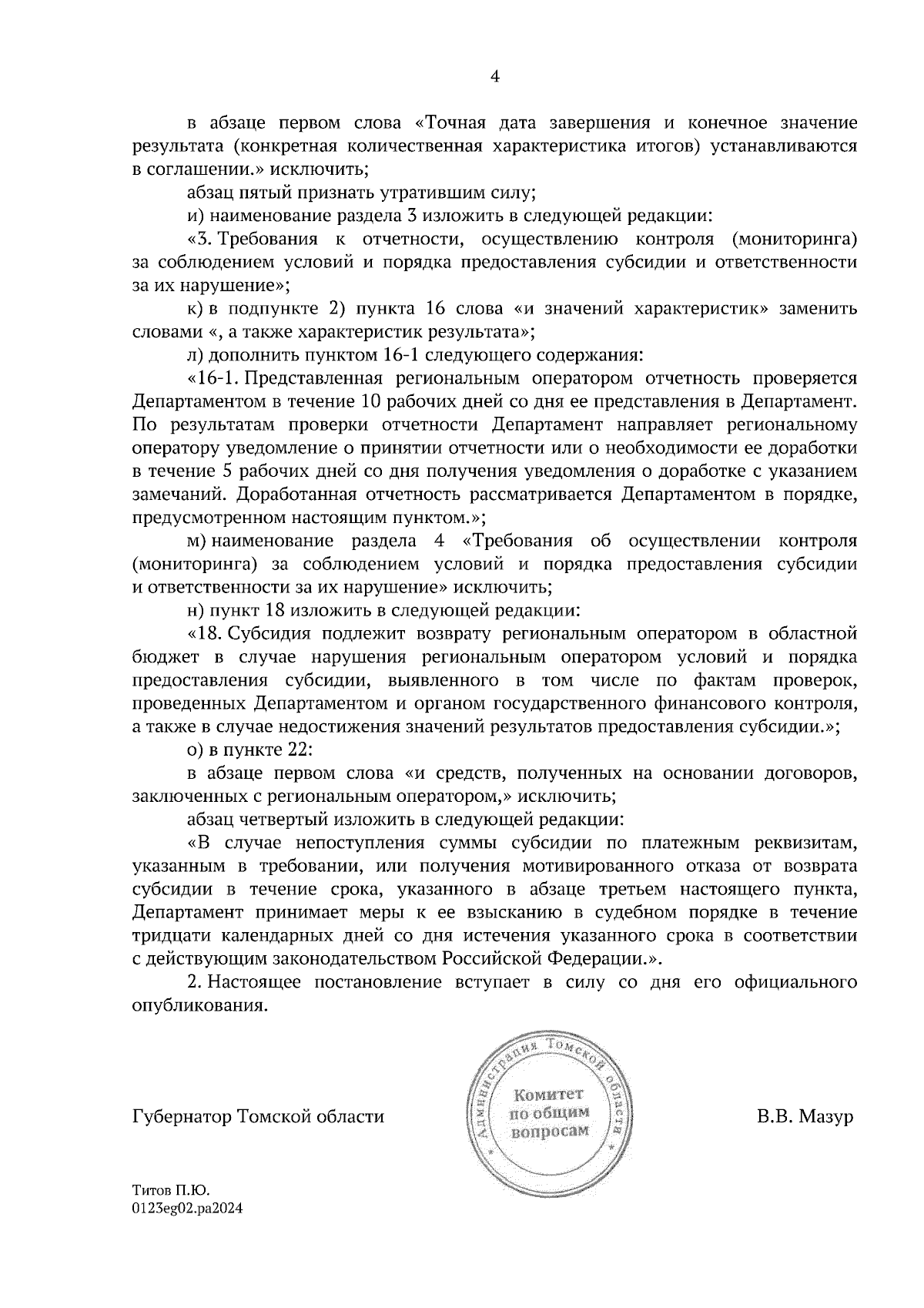 4

в абзаце первом слова «Точная дата завершения и конечное значение результата (конкретная количественная характеристика итогов) устанавливаются в соглашении.» исключить;

абзац пятый признать утратившим силу;

и) наименование раздела 3 изложить в следующей редакции:

«3. Требования к отчетности, осуществлению контроля (мониторинга) за соблюдением условий и порядка предоставления субсидии и ответственности за их нарушение»;

к) в подпункте 2) пункта 16 слова «и значений характеристик» заменить словами «, а также характеристик результата»;

л) дополнить пунктом 16-1 следующего содержания:

«16-1. Представленная региональным оператором отчетность проверяется Департаментом в течение 10 рабочих дней со дня ее представления в Департамент. По результатам проверки отчетности Департамент направляет региональному оператору уведомление о принятии отчетности или о необходимости ее доработки в течение 5 рабочих дней со дня получения уведомления о доработке с указанием замечаний. Доработанная отчетность рассматривается Департаментом в порядке, предусмотренном настоящим пунктом.»;

м) наименование раздела 4 «Требования об осуществлении контроля (мониторинга) за соблюдением условий и порядка предоставления субсидии и ответственности за их нарушение» исключить;

н) пункт 18 изложить в следующей редакции:

«18. Субсидия подлежит возврату региональным оператором в областной бюджет в случае нарушения региональным оператором условий и порядка предоставления субсидии, выявленного в том числе по фактам проверок, проведенных Департаментом и органом государственного финансового контроля, а также в случае недостижения значений результатов предоставления субсидии.»;

о) в пункте 22:

в абзаце первом слова «и средств, полученных на основании договоров, заключенных с региональным оператором,» исключить;

абзац четвертый изложить в следующей редакции:

«В случае непоступления суммы субсидии по платежным реквизитам, указанным в требовании, или получения мотивированного отказа от возврата субсидии в течение срока, указанного в абзаце третьем настоящего пункта, Департамент принимает меры к ее взысканию в судебном порядке в течение тридцати календарных дней со дня истечения указанного срока в соответствии с действующим законодательством Российской Федерации.».

2. Настоящее постановление вступает в силу со дня его официального опубликования.

Губернатор Томской области

Администрация Томской области
Комитет по общим вопросам

В.В. Мазур

Титов П.Ю.
0123eg02.pa2024